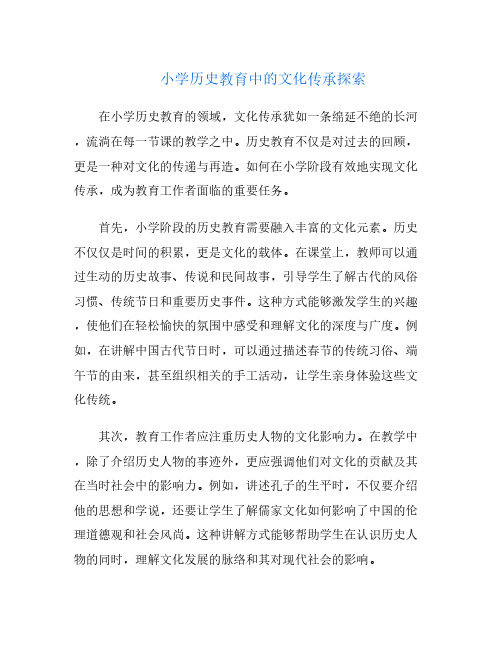 小学历史教育中的文化传承探索

在小学历史教育的领域，文化传承犹如一条绵延不绝的长河，流淌在每一节课的教学之中。历史教育不仅是对过去的回顾，更是一种对文化的传递与再造。如何在小学阶段有效地实现文化传承，成为教育工作者面临的重要任务。

首先，小学阶段的历史教育需要融入丰富的文化元素。历史不仅仅是时间的积累，更是文化的载体。在课堂上，教师可以通过生动的历史故事、传说和民间故事，引导学生了解古代的风俗习惯、传统节日和重要历史事件。这种方式能够激发学生的兴趣，使他们在轻松愉快的氛围中感受和理解文化的深度与广度。例如，在讲解中国古代节日时，可以通过描述春节的传统习俗、端午节的由来，甚至组织相关的手工活动，让学生亲身体验这些文化传统。

其次，教育工作者应注重历史人物的文化影响力。在教学中，除了介绍历史人物的事迹外，更应强调他们对文化的贡献及其在当时社会中的影响力。例如，讲述孔子的生平时，不仅要介绍他的思想和学说，还要让学生了解儒家文化如何影响了中国的伦理道德观和社会风尚。这种讲解方式能够帮助学生在认识历史人物的同时，理解文化发展的脉络和其对现代社会的影响。